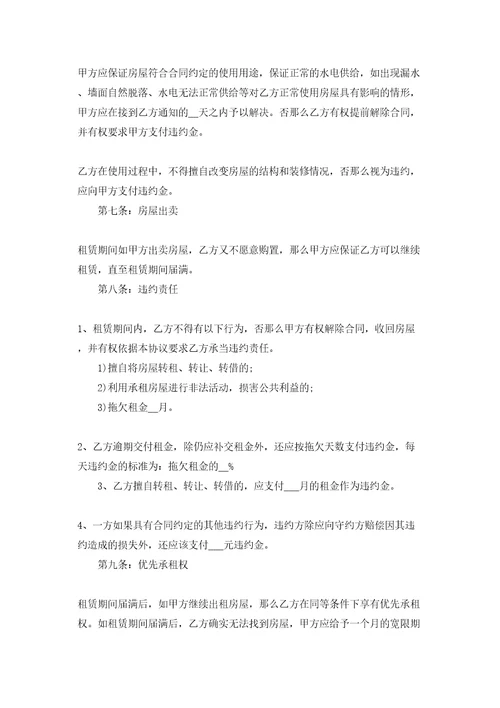 甲方应保证房屋符合合同约定的使用用途，保证正常的水电供给，如出现漏水、墙面自然脱落、水电无法正常供给等对乙方正常使用房屋具有影响的情形，甲方应在接到乙方通知的__天之内予以解决。否那么乙方有权提前解除合同，并有权要求甲方支付违约金。

乙方在使用过程中，不得擅自改变房屋的结构和装修情况，否那么视为违约，应向甲方支付违约金。

第七条：房屋出卖

租赁期间如甲方出卖房屋，乙方又不愿意购置，那么甲方应保证乙方可以继续租赁，直至租赁期间届满。

第八条：违约责任

1、租赁期间内，乙方不得有以下行为，否那么甲方有权解除合同，收回房屋，并有权依据本协议要求乙方承当违约责任。

1)擅自将房屋转租、转让、转借的；

2)利用承租房屋进行非法活动，损害公共利益的；

3)拖欠租金__月。

2、乙方逾期交付租金，除仍应补交租金外，还应按拖欠天数支付违约金，每天违约金的标准为：拖欠租金的__%

3、乙方擅自转租、转让、转借的，应支付___月的租金作为违约金。

4、一方如果具有合同约定的其他违约行为，违约方除应向守约方赔偿因其违约造成的损失外，还应该支付___元违约金。

第九条：优先承租权

租赁期间届满后，如甲方继续出租房屋，那么乙方在同等条件下享有优先承租权。如租赁期间届满后，乙方确实无法找到房屋，甲方应给予一个月的宽限期